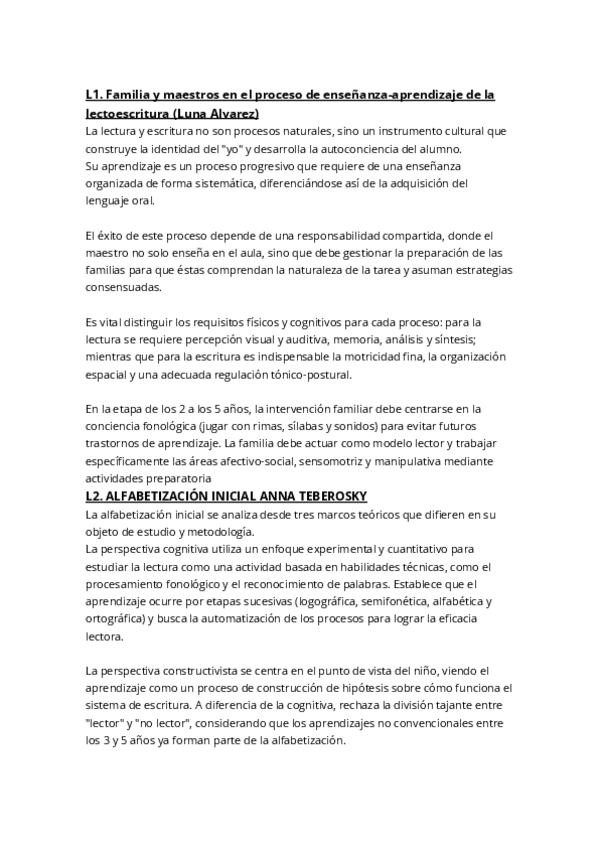 L1. Familia y maestros en el proceso de enseñanza-aprendizaje de la lectoescritura (Luna Alvarez)
La lectura y escritura no son procesos naturales, sino un instrumento cultural que construye la identidad del "yo" y desarrolla la autoconciencia del alumno.
Su aprendizaje es un proceso progresivo que requiere de una enseñanza organizada de forma sistemática, diferenciándose así de la adquisición del lenguaje oral.

El éxito de este proceso depende de una responsabilidad compartida, donde el maestro no solo enseña en el aula, sino que debe gestionar la preparación de las familias para que éstas comprendan la naturaleza de la tarea y asuman estrategias consensuadas.

Es vital distinguir los requisitos físicos y cognitivos para cada proceso: para la lectura se requiere percepción visual y auditiva, memoria, análisis y síntesis; mientras que para la escritura es indispensable la motricidad fina, la organización espacial y una adecuada regulación tónico-postural.

En la etapa de los 2 a los 5 años, la intervención familiar debe centrarse en la conciencia fonológica (jugar con rimas, sílabas y sonidos) para evitar futuros trastornos de aprendizaje. La familia debe actuar como modelo lector y trabajar específicamente las áreas afectivo-social, sensomotriz y manipulativa mediante actividades preparatoria
L2. ALFABETIZACIÓN INICIAL ANNA TEBEROSKY
La alfabetización inicial se analiza desde tres marcos teóricos que difieren en su objeto de estudio y metodología.
La perspectiva cognitiva utiliza un enfoque experimental y cuantitativo para estudiar la lectura como una actividad basada en habilidades técnicas, como el procesamiento fonológico y el reconocimiento de palabras. Establece que el aprendizaje ocurre por etapas sucesivas (logográfica, semifonética, alfabética y ortográfica) y busca la automatización de los procesos para lograr la eficacia lectora.

La perspectiva constructivista se centra en el punto de vista del niño, viendo el aprendizaje como un proceso de construcción de hipótesis sobre cómo funciona el sistema de escritura. A diferencia de la cognitiva, rechaza la división tajante entre "lector" y "no lector", considerando que los aprendizajes no convencionales entre los 3 y 5 años ya forman parte de la alfabetización.